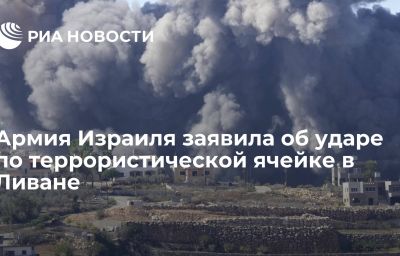 РИА НОВОСТИ

Армия Израиля заявила об ударе по террористической ячейке в Ливане